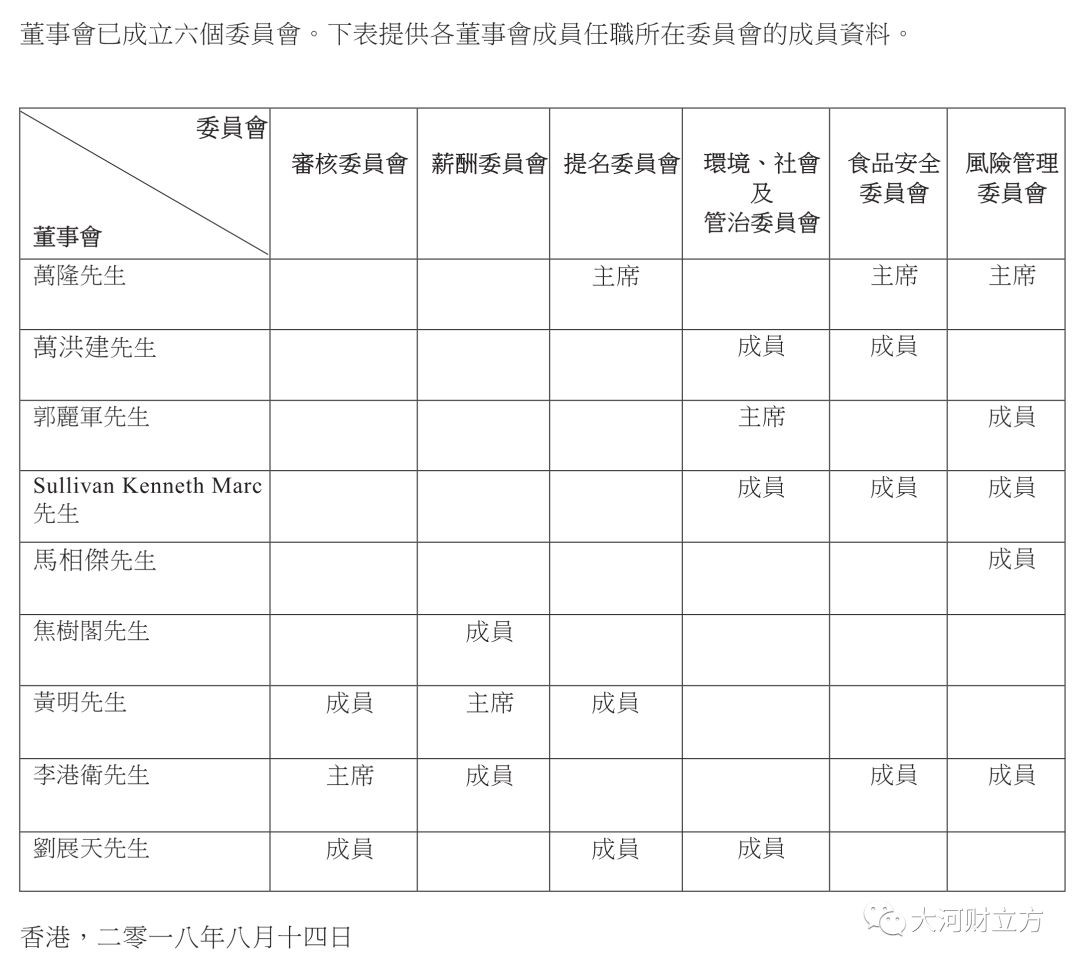 董事會已成立六個委員會。下表提供各董事會成員任職所在委員會的成員資料。

| 委員會 / 董事會 | 審核委員會 | 薪酬委員會 | 提名委員會 | 環境、社會及管治委員會 | 食品安全委員會 | 風險管理委員會 |
|---|---|---|---|---|---|---|
| 萬隆先生 | | | 主席 | | 主席 | 主席 |
| 萬洪建先生 | | | | 成員 | 成員 | |
| 郭麗軍先生 | | | | 主席 | | 成員 |
| Sullivan Kenneth Marc 先生 | | | | 成員 | 成員 | 成員 |
| 馬相傑先生 | | | | | | 成員 |
| 焦樹閣先生 | | 成員 | | | | |
| 黃明先生 | 成員 | 主席 | 成員 | | | |
| 李港衛先生 | 主席 | 成員 | | | 成員 | 成員 |
| 劉展天先生 | 成員 | | 成員 | 成員 | | |

香港，二零一八年八月十四日

大河财立方